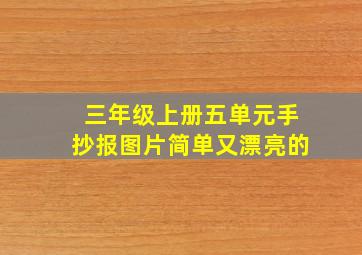 三年级上册五单元手抄报图片简单又漂亮的